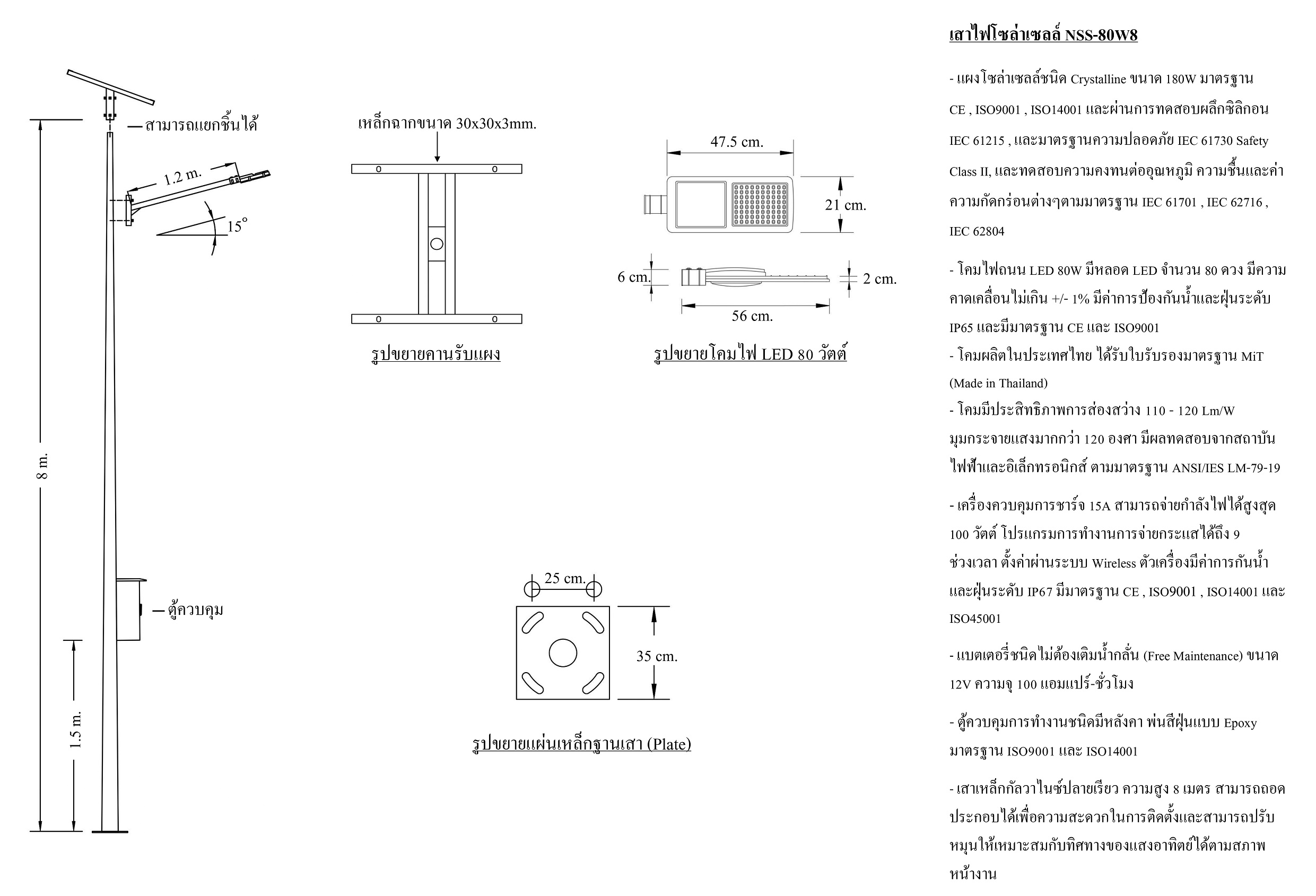 สามารถแยกชิ้นได้

1.2 m.

15°

8 m.

ตู้ควบคุม

1.5 m.

เหล็กฉากขนาด 30x30x3mm.

รูปขยายคานรับแผง

47.5 cm.

21 cm.

6 cm.

2 cm.

56 cm.

รูปขยายโคมไฟ LED 80 วัตต์

25 cm.

35 cm.

รูปขยายแผ่นเหล็กฐานเสา (Plate)

เสาไฟโซล่าเซลล์ NSS-80W8

- แผงโซล่าเซลล์ชนิด Crystalline ขนาด 180W มาตรฐาน CE , ISO9001 , ISO14001 และผ่านการทดสอบผลึกซิลิกอน IEC 61215 , และมาตรฐานความปลอดภัย IEC 61730 Safety Class II, และทดสอบความคงทนต่ออุณหภูมิ ความชื้นและค่าความกัดกร่อนต่างๆตามมาตรฐาน IEC 61701 , IEC 62716 , IEC 62804

- โคมไฟถนน LED 80W มีหลอด LED จำนวน 80 ดวง มีความคาดเคลื่อนไม่เกิน +/- 1% มีค่าการป้องกันน้ำและฝุ่นระดับ IP65 และมีมาตรฐาน CE และ ISO9001
- โคมผลิตในประเทศไทย ได้รับใบรับรองมาตรฐาน MiT (Made in Thailand)
- โคมมีประสิทธิภาพการส่องสว่าง 110 - 120 Lm/W มุมกระจายแสงมากกว่า 120 องศา มีผลทดสอบจากสถาบันไฟฟ้าและอิเล็กทรอนิกส์ ตามมาตรฐาน ANSI/IES LM-79-19

- เครื่องควบคุมการชาร์จ 15A สามารถจ่ายกำลังไฟได้สูงสุด 100 วัตต์ โปรแกรมการทำงานการจ่ายกระแสได้ถึง 9 ช่วงเวลา ตั้งค่าผ่านระบบ Wireless ตัวเครื่องมีค่าการกันน้ำและฝุ่นระดับ IP67 มีมาตรฐาน CE , ISO9001 , ISO14001 และ ISO45001

- แบตเตอรี่ชนิดไม่ต้องเติมน้ำกลั่น (Free Maintenance) ขนาด 12V ความจุ 100 แอมแปร์-ชั่วโมง

- ตู้ควบคุมการทำงานชนิดมีหลังคา พ่นสีฝุ่นแบบ Epoxy มาตรฐาน ISO9001 และ ISO14001

- เสาเหล็กกัลวาไนซ์ปลายเรียว ความสูง 8 เมตร สามารถถอดประกอบได้เพื่อความสะดวกในการติดตั้งและสามารถปรับหมุนให้เหมาะสมกับทิศทางของแสงอาทิตย์ได้ตามสภาพหน้างาน